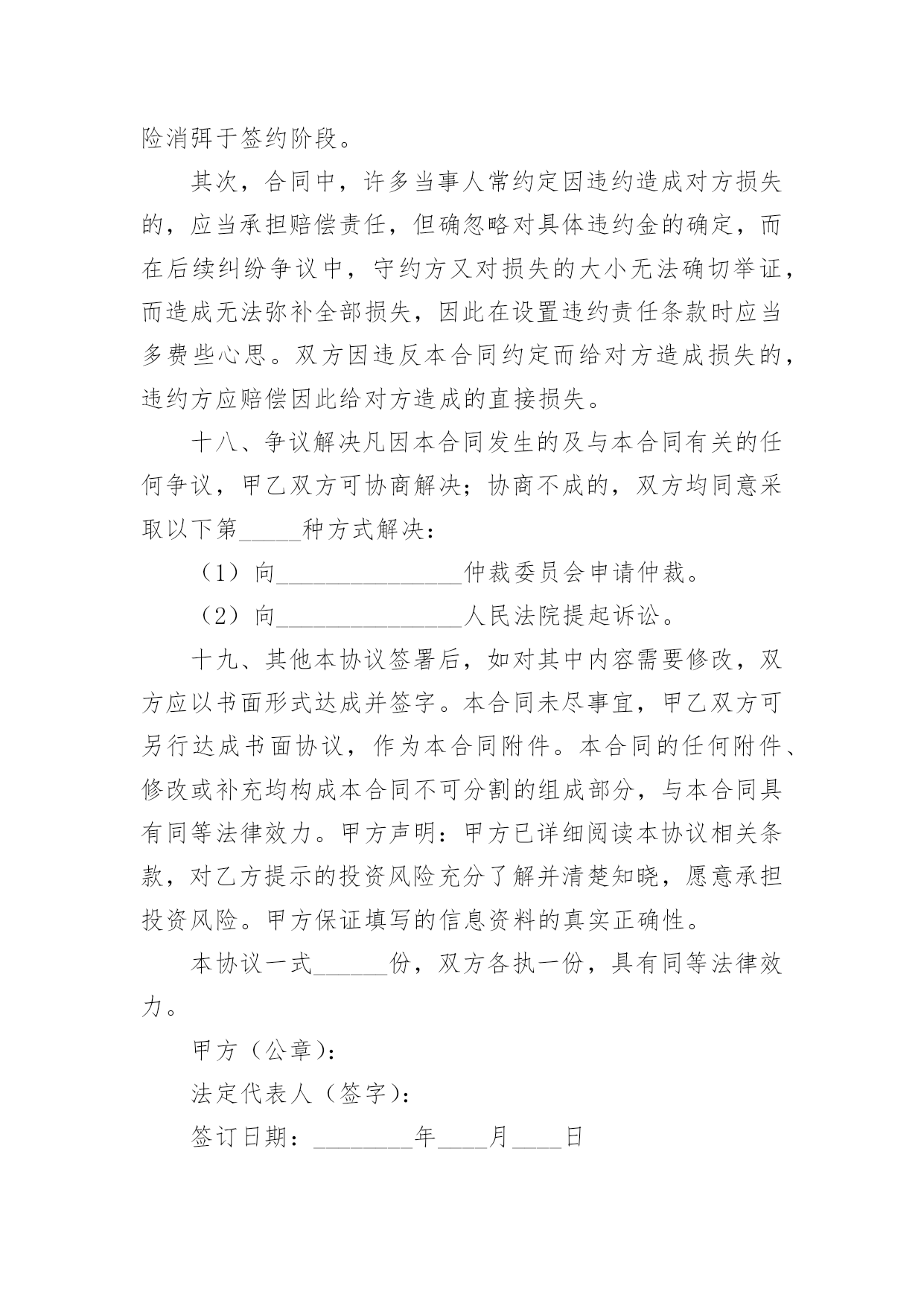 险消弭于签约阶段。

其次，合同中，许多当事人常约定因违约造成对方损失的，应当承担赔偿责任，但确忽略对具体违约金的确定，而在后续纠纷争议中，守约方又对损失的大小无法确切举证，而造成无法弥补全部损失，因此在设置违约责任条款时应当多费些心思。双方因违反本合同约定而给对方造成损失的，违约方应赔偿因此给对方造成的直接损失。

十八、争议解决凡因本合同发生的及与本合同有关的任何争议，甲乙双方可协商解决；协商不成的，双方均同意采取以下第____种方式解决：

（1）向____仲裁委员会申请仲裁。

（2）向____人民法院提起诉讼。

十九、其他本协议签署后，如对其中内容需要修改，双方应以书面形式达成并签字。本合同未尽事宜，甲乙双方可另行达成书面协议，作为本合同附件。本合同的任何附件、修改或补充均构成本合同不可分割的组成部分，与本合同具有同等法律效力。甲方声明：甲方已详细阅读本协议相关条款，对乙方提示的投资风险充分了解并清楚知晓，愿意承担投资风险。甲方保证填写的信息资料的真实正确性。

本协议一式____份，双方各执一份，具有同等法律效力。

甲方（公章）：

法定代表人（签字）：

签订日期：____年____月____日